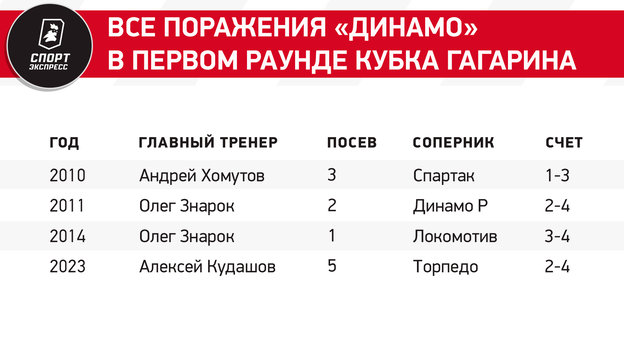 СПОРТ ЭКСПРЕСС

ВСЕ ПОРАЖЕНИЯ «ДИНАМО» В ПЕРВОМ РАУНДЕ КУБКА ГАГАРИНА

| ГОД | ГЛАВНЫЙ ТРЕНЕР | ПОСЕВ | СОПЕРНИК | СЧЕТ |
|---|---|---|---|---|
| 2010 | Андрей Хомутов | 3 | Спартак | 1-3 |
| 2011 | Олег Знарок | 2 | Динамо Р | 2-4 |
| 2014 | Олег Знарок | 1 | Локомотив | 3-4 |
| 2023 | Алексей Кудашов | 5 | Торпедо | 2-4 |